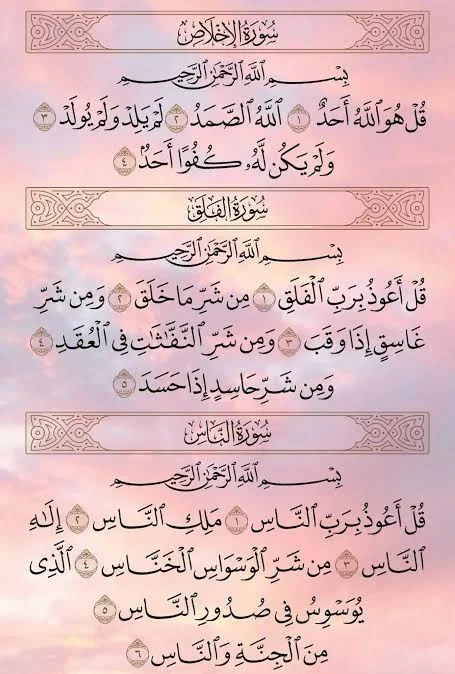 سُورَةُ الإِخْلَاصِ

بِسْمِ ٱللَّهِ ٱلرَّحْمَٰنِ ٱلرَّحِيمِ

قُلْ هُوَ ٱللَّهُ أَحَدٌ ١ ٱللَّهُ ٱلصَّمَدُ ٢ لَمْ يَلِدْ وَلَمْ يُولَدْ ٣ وَلَمْ يَكُن لَّهُۥ كُفُوًا أَحَدٌۢ ٤

سُورَةُ الفَلَقِ

بِسْمِ ٱللَّهِ ٱلرَّحْمَٰنِ ٱلرَّحِيمِ

قُلْ أَعُوذُ بِرَبِّ ٱلْفَلَقِ ١ مِن شَرِّ مَا خَلَقَ ٢ وَمِن شَرِّ غَاسِقٍ إِذَا وَقَبَ ٣ وَمِن شَرِّ ٱلنَّفَّٰثَٰتِ فِى ٱلْعُقَدِ ٤ وَمِن شَرِّ حَاسِدٍ إِذَا حَسَدَ ٥

سُورَةُ النَّاسِ

بِسْمِ ٱللَّهِ ٱلرَّحْمَٰنِ ٱلرَّحِيمِ

قُلْ أَعُوذُ بِرَبِّ ٱلنَّاسِ ١ مَلِكِ ٱلنَّاسِ ٢ إِلَٰهِ ٱلنَّاسِ ٣ مِن شَرِّ ٱلْوَسْوَاسِ ٱلْخَنَّاسِ ٤ ٱلَّذِى يُوَسْوِسُ فِى صُدُورِ ٱلنَّاسِ ٥ مِنَ ٱلْجِنَّةِ وَٱلنَّاسِ ٦